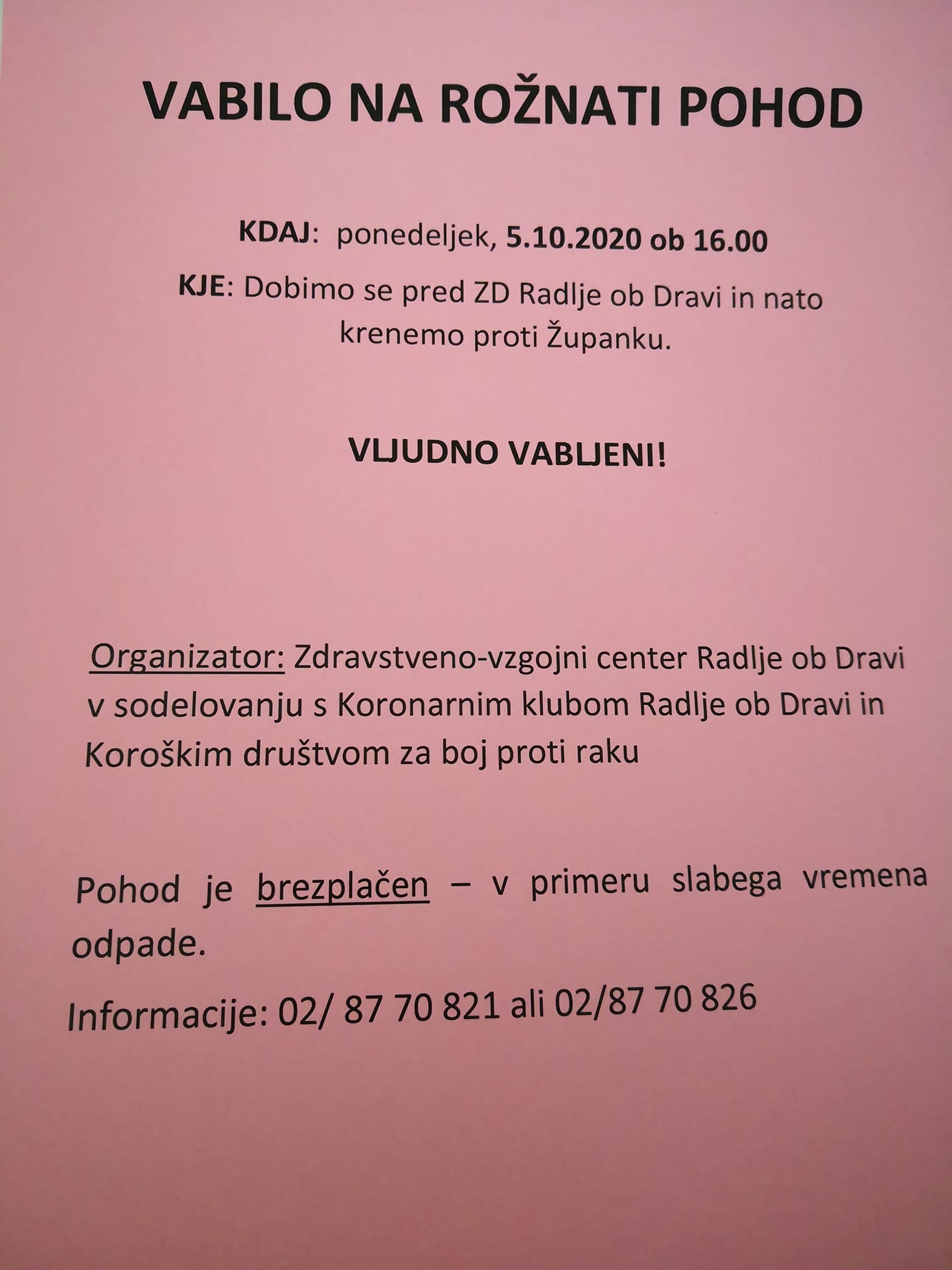 VABILO NA ROŽNATI POHOD

KDAJ: ponedeljek, 5.10.2020 ob 16.00

KJE: Dobimo se pred ZD Radlje ob Dravi in nato krenemo proti Županku.

VLJUDNO VABLJENI!

Organizator: Zdravstveno-vzgojni center Radlje ob Dravi v sodelovanju s Koronarnim klubom Radlje ob Dravi in Koroškim društvom za boj proti raku

Pohod je brezplačen – v primeru slabega vremena odpade.

Informacije: 02/ 87 70 821 ali 02/87 70 826